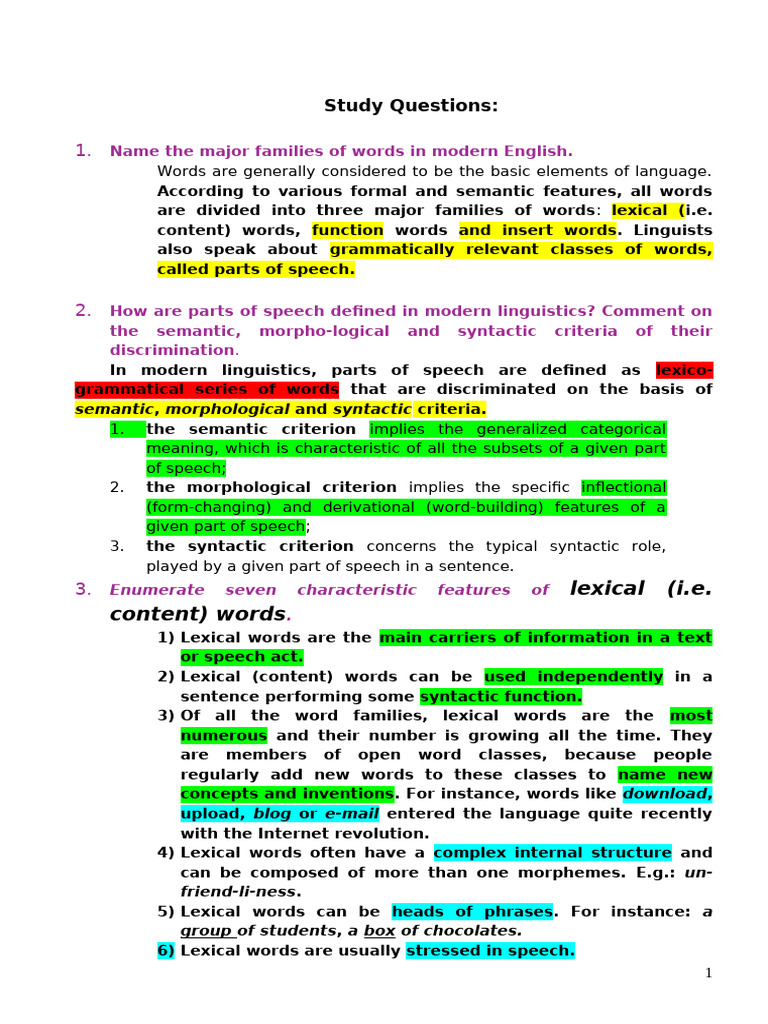 Study Questions:

1. Name the major families of words in modern English.

Words are generally considered to be the basic elements of language. According to various formal and semantic features, all words are divided into three major families of words: lexical (i.e. content) words, function words and insert words. Linguists also speak about grammatically relevant classes of words, called parts of speech.

2. How are parts of speech defined in modern linguistics? Comment on the semantic, morpho-logical and syntactic criteria of their discrimination.

In modern linguistics, parts of speech are defined as lexico-grammatical series of words that are discriminated on the basis of semantic, morphological and syntactic criteria.

1. the semantic criterion implies the generalized categorical meaning, which is characteristic of all the subsets of a given part of speech;
2. the morphological criterion implies the specific inflectional (form-changing) and derivational (word-building) features of a given part of speech;
3. the syntactic criterion concerns the typical syntactic role, played by a given part of speech in a sentence.

3. Enumerate seven characteristic features of lexical (i.e. content) words.

1) Lexical words are the main carriers of information in a text or speech act.
2) Lexical (content) words can be used independently in a sentence performing some syntactic function.
3) Of all the word families, lexical words are the most numerous and their number is growing all the time. They are members of open word classes, because people regularly add new words to these classes to name new concepts and inventions. For instance, words like download, upload, blog or e-mail entered the language quite recently with the Internet revolution.
4) Lexical words often have a complex internal structure and can be composed of more than one morphemes. E.g.: un-friend-li-ness.
5) Lexical words can be heads of phrases. For instance: a group of students, a box of chocolates.
6) Lexical words are usually stressed in speech.

1